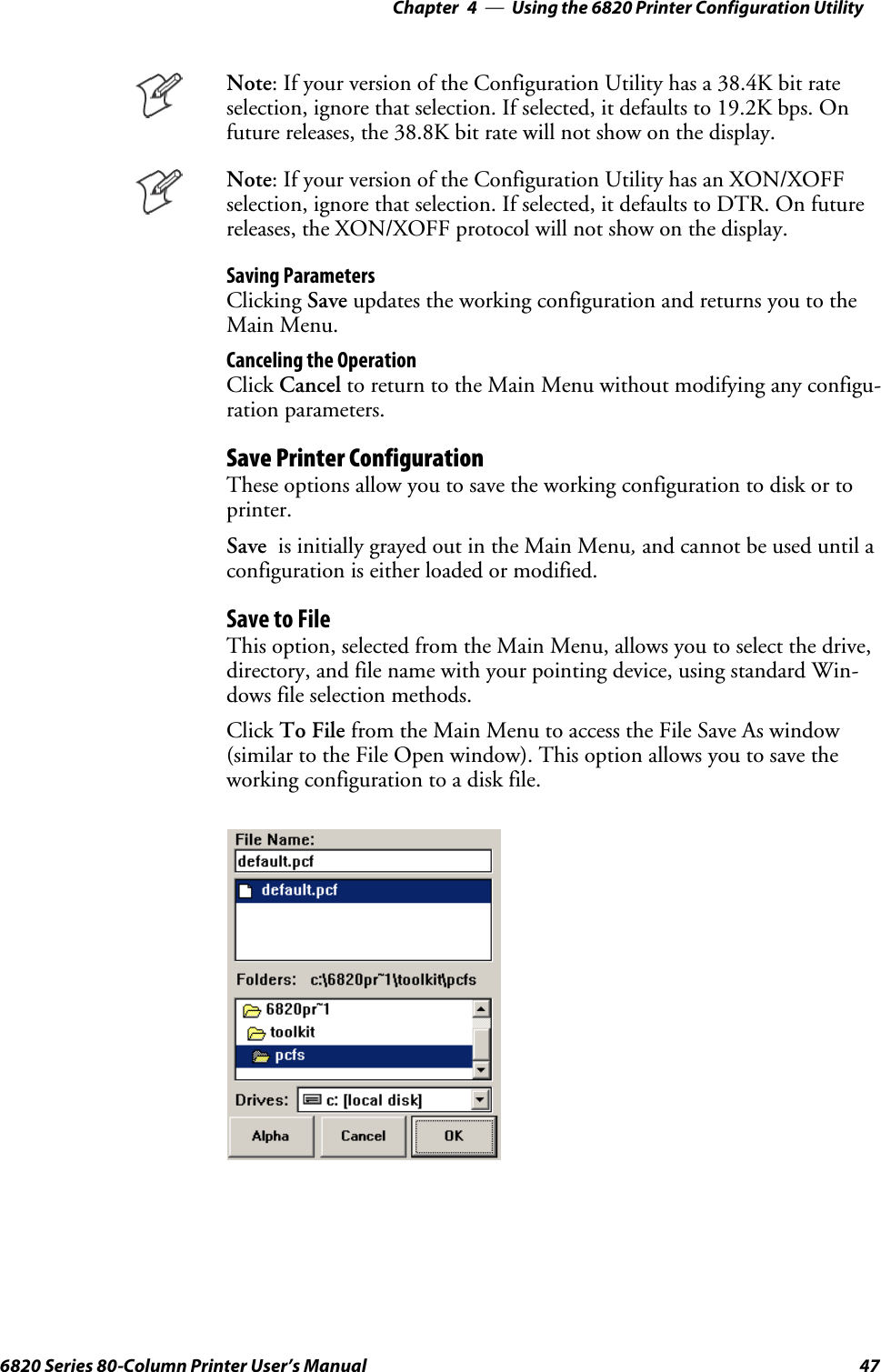 Chapter 4 — Using the 6820 Printer Configuration Utility

Note: If your version of the Configuration Utility has a 38.4K bit rate selection, ignore that selection. If selected, it defaults to 19.2K bps. On future releases, the 38.8K bit rate will not show on the display.

Note: If your version of the Configuration Utility has an XON/XOFF selection, ignore that selection. If selected, it defaults to DTR. On future releases, the XON/XOFF protocol will not show on the display.

Saving Parameters
Clicking Save updates the working configuration and returns you to the Main Menu.

Canceling the Operation
Click Cancel to return to the Main Menu without modifying any configuration parameters.

Save Printer Configuration
These options allow you to save the working configuration to disk or to printer.

Save is initially grayed out in the Main Menu, and cannot be used until a configuration is either loaded or modified.

Save to File
This option, selected from the Main Menu, allows you to select the drive, directory, and file name with your pointing device, using standard Windows file selection methods.

Click To File from the Main Menu to access the File Save As window (similar to the File Open window). This option allows you to save the working configuration to a disk file.

File Name:
default.pcf
default.pcf
Folders: c:\6820pr~1\toolkit\pcfs
6820pr~1
toolkit
pcfs
Drives: c: [local disk]
Alpha
Cancel
OK

6820 Series 80-Column Printer User's Manual
47